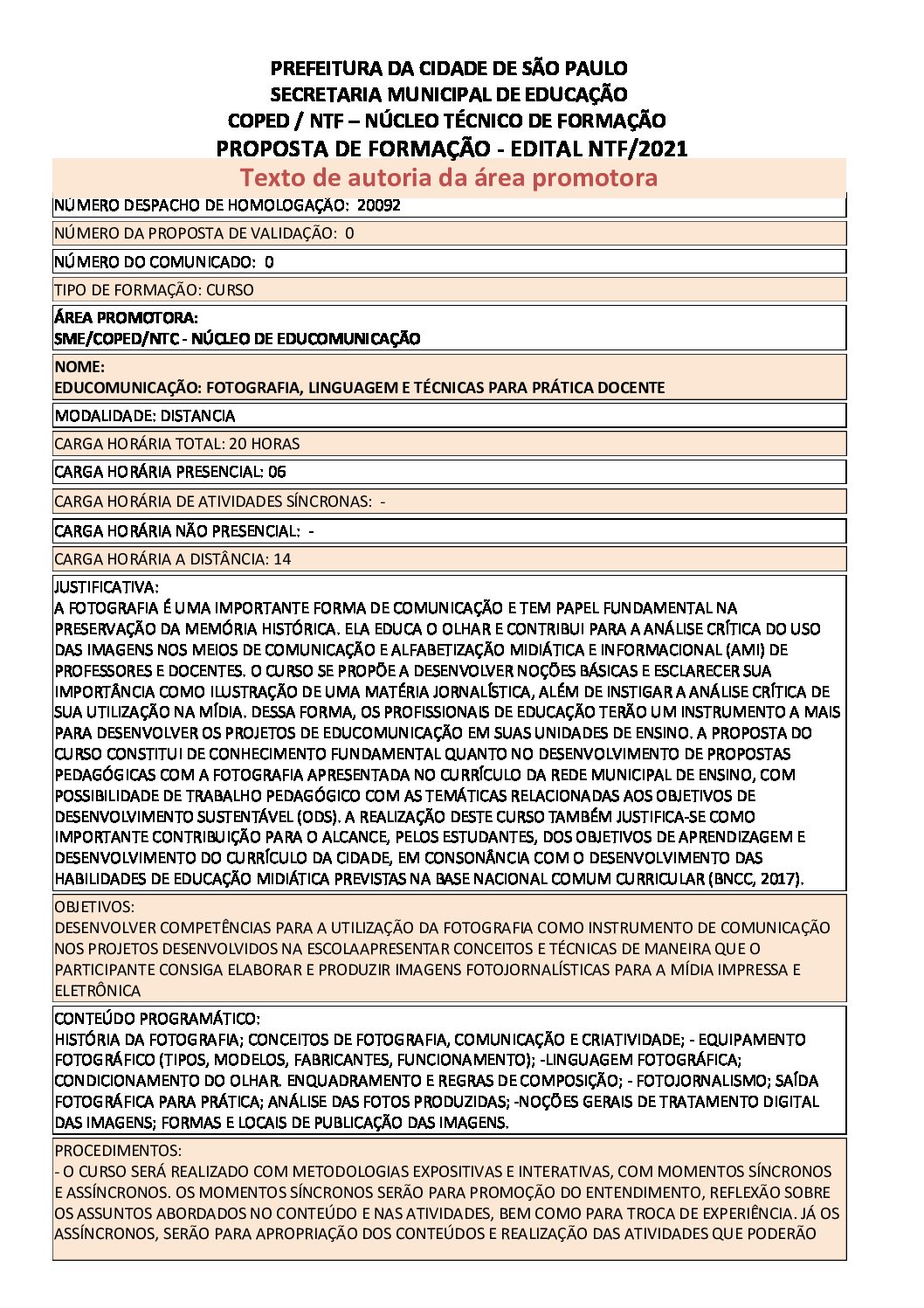 PREFEITURA DA CIDADE DE SÃO PAULO
SECRETARIA MUNICIPAL DE EDUCAÇÃO
COPED / NTF – NÚCLEO TÉCNICO DE FORMAÇÃO
PROPOSTA DE FORMAÇÃO - EDITAL NTF/2021

Texto de autoria da área promotora

NÚMERO DESPACHO DE HOMOLOGAÇÃO: 20092

NÚMERO DA PROPOSTA DE VALIDAÇÃO: 0

NÚMERO DO COMUNICADO: 0

TIPO DE FORMAÇÃO: CURSO

ÁREA PROMOTORA:
SME/COPED/NTC - NÚCLEO DE EDUCOMUNICAÇÃO

NOME:
EDUCOMUNICAÇÃO: FOTOGRAFIA, LINGUAGEM E TÉCNICAS PARA PRÁTICA DOCENTE

MODALIDADE: DISTANCIA

CARGA HORÁRIA TOTAL: 20 HORAS

CARGA HORÁRIA PRESENCIAL: 06

CARGA HORÁRIA DE ATIVIDADES SÍNCRONAS: -

CARGA HORÁRIA NÃO PRESENCIAL: -

CARGA HORÁRIA A DISTÂNCIA: 14

JUSTIFICATIVA:
A FOTOGRAFIA É UMA IMPORTANTE FORMA DE COMUNICAÇÃO E TEM PAPEL FUNDAMENTAL NA PRESERVAÇÃO DA MEMÓRIA HISTÓRICA. ELA EDUCA O OLHAR E CONTRIBUI PARA A ANÁLISE CRÍTICA DO USO DAS IMAGENS NOS MEIOS DE COMUNICAÇÃO E ALFABETIZAÇÃO MIDIÁTICA E INFORMACIONAL (AMI) DE PROFESSORES E DOCENTES. O CURSO SE PROPÕE A DESENVOLVER NOÇÕES BÁSICAS E ESCLARECER SUA IMPORTÂNCIA COMO ILUSTRAÇÃO DE UMA MATÉRIA JORNALÍSTICA, ALÉM DE INSTIGAR A ANÁLISE CRÍTICA DE SUA UTILIZAÇÃO NA MÍDIA. DESSA FORMA, OS PROFISSIONAIS DE EDUCAÇÃO TERÃO UM INSTRUMENTO A MAIS PARA DESENVOLVER OS PROJETOS DE EDUCOMUNICAÇÃO EM SUAS UNIDADES DE ENSINO. A PROPOSTA DO CURSO CONSTITUI DE CONHECIMENTO FUNDAMENTAL QUANTO NO DESENVOLVIMENTO DE PROPOSTAS PEDAGÓGICAS COM A FOTOGRAFIA APRESENTADA NO CURRÍCULO DA REDE MUNICIPAL DE ENSINO, COM POSSIBILIDADE DE TRABALHO PEDAGÓGICO COM AS TEMÁTICAS RELACIONADAS AOS OBJETIVOS DE DESENVOLVIMENTO SUSTENTÁVEL (ODS). A REALIZAÇÃO DESTE CURSO TAMBÉM JUSTIFICA-SE COMO IMPORTANTE CONTRIBUIÇÃO PARA O ALCANCE, PELOS ESTUDANTES, DOS OBJETIVOS DE APRENDIZAGEM E DESENVOLVIMENTO DO CURRÍCULO DA CIDADE, EM CONSONÂNCIA COM O DESENVOLVIMENTO DAS HABILIDADES DE EDUCAÇÃO MIDIÁTICA PREVISTAS NA BASE NACIONAL COMUM CURRICULAR (BNCC, 2017).

OBJETIVOS:
DESENVOLVER COMPETÊNCIAS PARA A UTILIZAÇÃO DA FOTOGRAFIA COMO INSTRUMENTO DE COMUNICAÇÃO NOS PROJETOS DESENVOLVIDOS NA ESCOLAAPRESENTAR CONCEITOS E TÉCNICAS DE MANEIRA QUE O PARTICIPANTE CONSIGA ELABORAR E PRODUZIR IMAGENS FOTOJORNALÍSTICAS PARA A MÍDIA IMPRESSA E ELETRÔNICA

CONTEÚDO PROGRAMÁTICO:
HISTÓRIA DA FOTOGRAFIA; CONCEITOS DE FOTOGRAFIA, COMUNICAÇÃO E CRIATIVIDADE; - EQUIPAMENTO FOTOGRÁFICO (TIPOS, MODELOS, FABRICANTES, FUNCIONAMENTO); -LINGUAGEM FOTOGRÁFICA; CONDICIONAMENTO DO OLHAR. ENQUADRAMENTO E REGRAS DE COMPOSIÇÃO; - FOTOJORNALISMO; SAÍDA FOTOGRÁFICA PARA PRÁTICA; ANÁLISE DAS FOTOS PRODUZIDAS; -NOÇÕES GERAIS DE TRATAMENTO DIGITAL DAS IMAGENS; FORMAS E LOCAIS DE PUBLICAÇÃO DAS IMAGENS.

PROCEDIMENTOS:
- O CURSO SERÁ REALIZADO COM METODOLOGIAS EXPOSITIVAS E INTERATIVAS, COM MOMENTOS SÍNCRONOS E ASSÍNCRONOS. OS MOMENTOS SÍNCRONOS SERÃO PARA PROMOÇÃO DO ENTENDIMENTO, REFLEXÃO SOBRE OS ASSUNTOS ABORDADOS NO CONTEÚDO E NAS ATIVIDADES, BEM COMO PARA TROCA DE EXPERIÊNCIA. JÁ OS ASSÍNCRONOS, SERÃO PARA APROPRIAÇÃO DOS CONTEÚDOS E REALIZAÇÃO DAS ATIVIDADES QUE PODERÃO